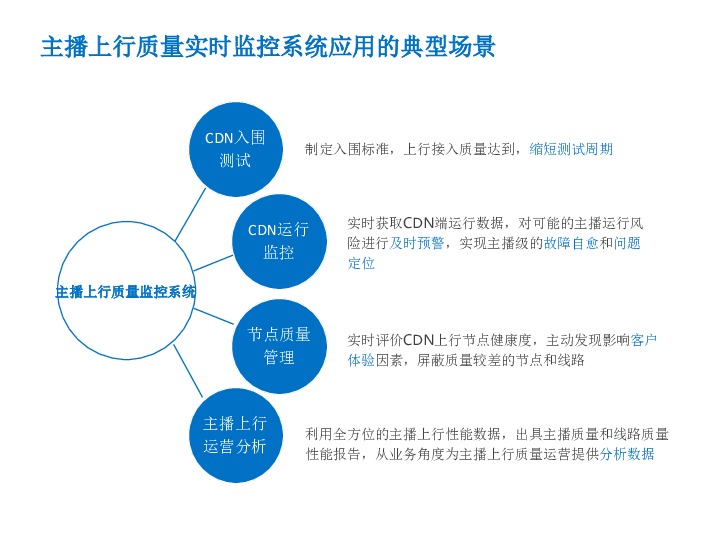 主播上行质量实时监控系统应用的典型场景

主播上行质量监控系统

CDN入围测试

制定入围标准，上行接入质量达到，缩短测试周期

CDN运行监控

实时获取CDN端运行数据，对可能的主播运行风险进行及时预警，实现主播级的故障自愈和问题定位

节点质量管理

实时评价CDN上行节点健康度，主动发现影响客户体验因素，屏蔽质量较差的节点和线路

主播上行运营分析

利用全方位的主播上行性能数据，出具主播质量和线路质量性能报告，从业务角度为主播上行质量运营提供分析数据